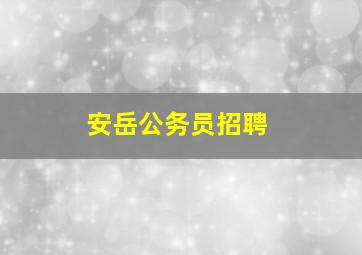 安岳公务员招聘